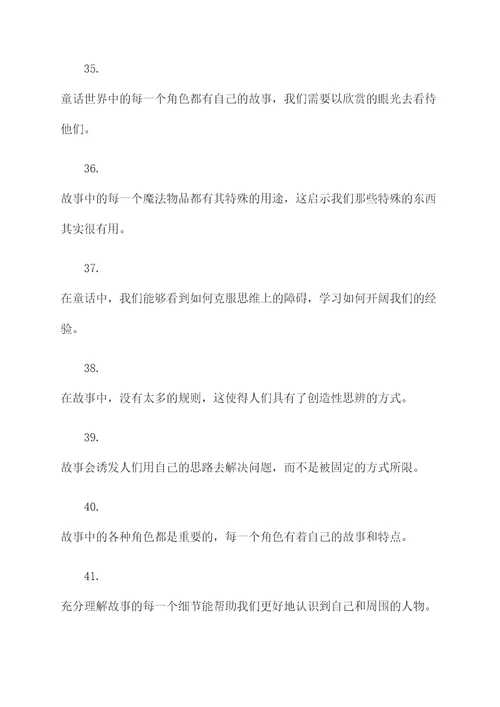 35.

童话世界中的每一个角色都有自己的故事，我们需要以欣赏的眼光去看待他们。

36.

故事中的每一个魔法物品都有其特殊的用途，这启示我们那些特殊的东西其实很有用。

37.

在童话中，我们能够看到如何克服思维上的障碍，学习如何开阔我们的经验。

38.

在故事中，没有太多的规则，这使得人们具有了创造性思辨的方式。

39.

故事会诱发人们用自己的思路去解决问题，而不是被固定的方式所限。

40.

故事中的各种角色都是重要的，每一个角色有着自己的故事和特点。

41.

充分理解故事的每一个细节能帮助我们更好地认识到自己和周围的人物。